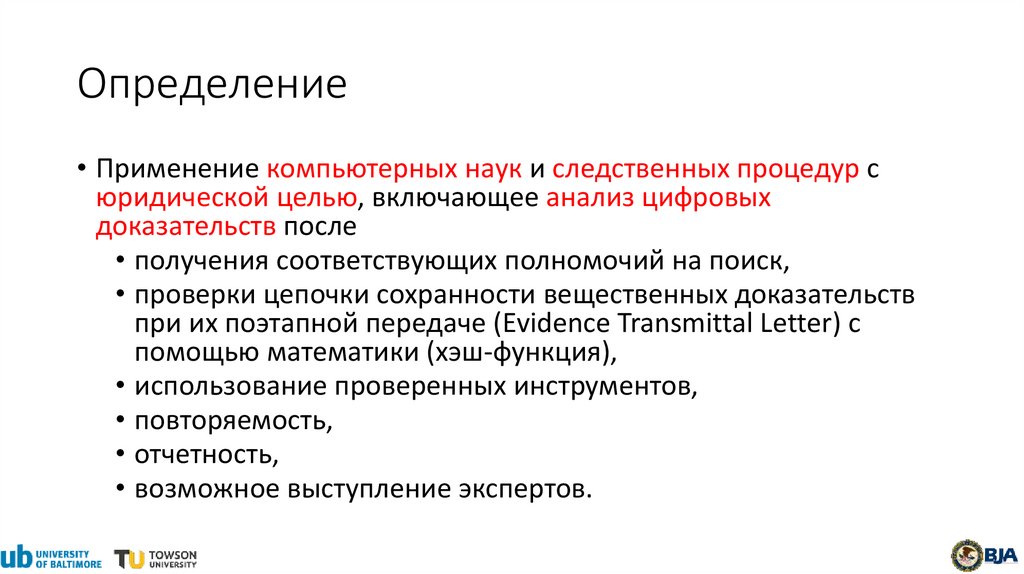 Определение

• Применение компьютерных наук и следственных процедур с юридической целью, включающее анализ цифровых доказательств после
  • получения соответствующих полномочий на поиск,
  • проверки цепочки сохранности вещественных доказательств при их поэтапной передаче (Evidence Transmittal Letter) с помощью математики (хэш-функция),
  • использование проверенных инструментов,
  • повторяемость,
  • отчетность,
  • возможное выступление экспертов.

ub UNIVERSITY OF BALTIMORE

TU TOWSON UNIVERSITY

BJA